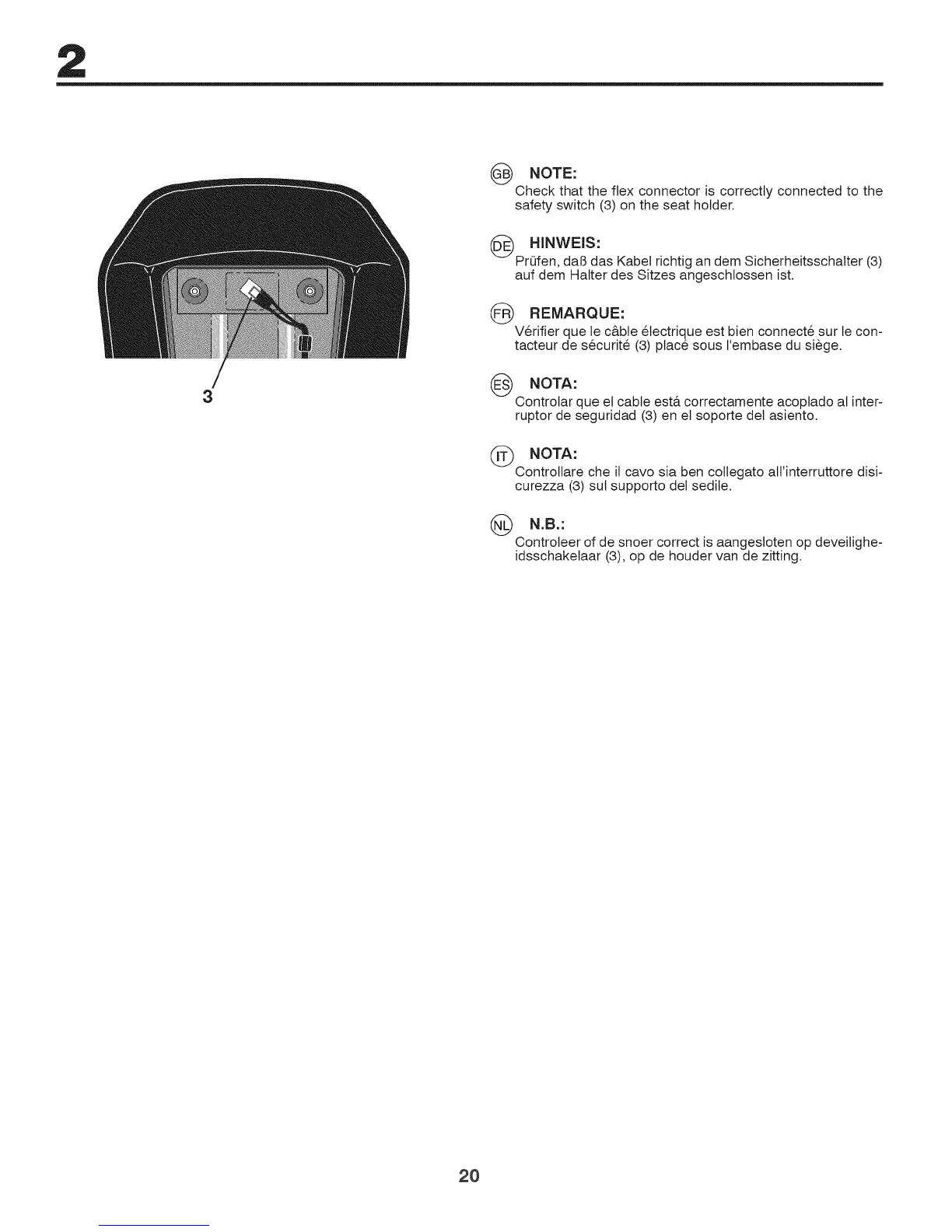 2

3

GB NOTE:
Check that the flex connector is correctly connected to the safety switch (3) on the seat holder.

DE HINWEIS:
Prüfen, daß das Kabel richtig an dem Sicherheitsschalter (3) auf dem Halter des Sitzes angeschlossen ist.

FR REMARQUE:
Vérifier que le câble électrique est bien connecté sur le contacteur de sécurité (3) placé sous l'embase du siège.

ES NOTA:
Controlar que el cable está correctamente acoplado al interruptor de seguridad (3) en el soporte del asiento.

IT NOTA:
Controllare che il cavo sia ben collegato all'interruttore disicurezza (3) sul supporto del sedile.

NL N.B.:
Controleer of de snoer correct is aangesloten op deveiligheidsschakelaar (3), op de houder van de zitting.

20